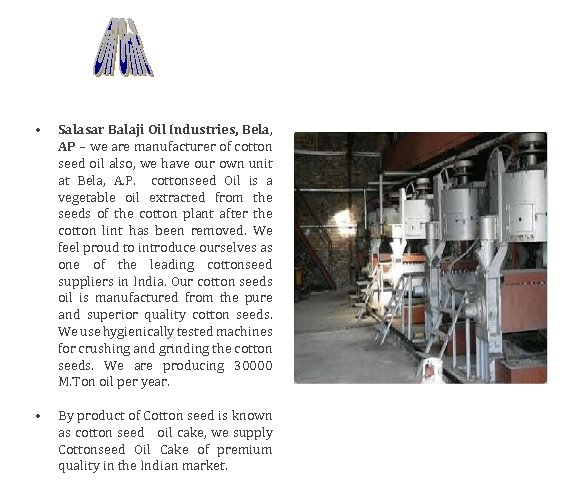 • Salasar Balaji Oil Industries, Bela, AP – we are manufacturer of cotton seed oil also, we have our own unit at Bela, A.P. cottonseed Oil is a vegetable oil extracted from the seeds of the cotton plant after the cotton lint has been removed. We feel proud to introduce ourselves as one of the leading cottonseed suppliers in India. Our cotton seeds oil is manufactured from the pure and superior quality cotton seeds. We use hygienically tested machines for crushing and grinding the cotton seeds. We are producing 30000 M.Ton oil per year.

• By product of Cotton seed is known as cotton seed oil cake, we supply Cottonseed Oil Cake of premium quality in the Indian market.